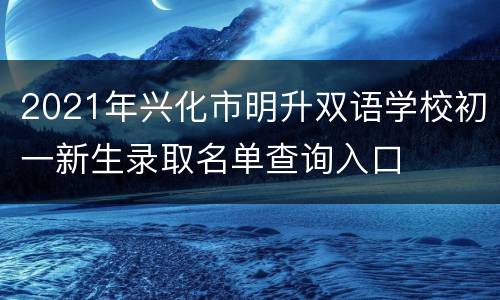 2021年兴化市明升双语学校初一新生录取名单查询入口